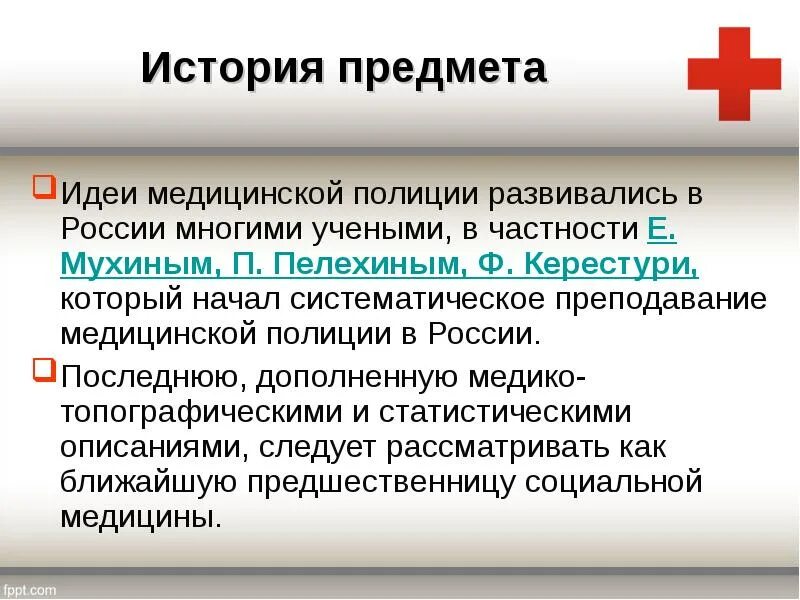 История предмета

Идеи медицинской полиции развивались в России многими учеными, в частности Е. Мухиным, П. Пелехиным, Ф. Керестури, который начал систематическое преподавание медицинской полиции в России.

Последнюю, дополненную медико-топографическими и статистическими описаниями, следует рассматривать как ближайшую предшественницу социальной медицины.

fppt.com